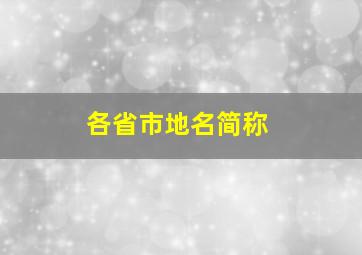 各省市地名简称